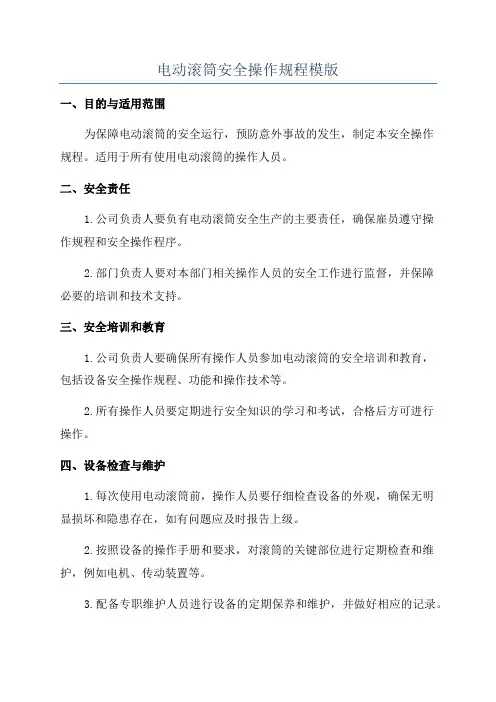 电动滚筒安全操作规程模版

一、目的与适用范围

为保障电动滚筒的安全运行，预防意外事故的发生，制定本安全操作规程。适用于所有使用电动滚筒的操作人员。

二、安全责任

1. 公司负责人要负有电动滚筒安全生产的主要责任，确保雇员遵守操作规程和安全操作程序。

2. 部门负责人要对本部门相关操作人员的安全工作进行监督，并保障必要的培训和技术支持。

三、安全培训和教育

1. 公司负责人要确保所有操作人员参加电动滚筒的安全培训和教育，包括设备安全操作规程、功能和操作技术等。

2. 所有操作人员要定期进行安全知识的学习和考试，合格后方可进行操作。

四、设备检查与维护

1. 每次使用电动滚筒前，操作人员要仔细检查设备的外观，确保无明显损坏和隐患存在，如有问题应及时报告上级。

2. 按照设备的操作手册和要求，对滚筒的关键部位进行定期检查和维护，例如电机、传动装置等。

3. 配备专职维护人员进行设备的定期保养和维护，并做好相应的记录。